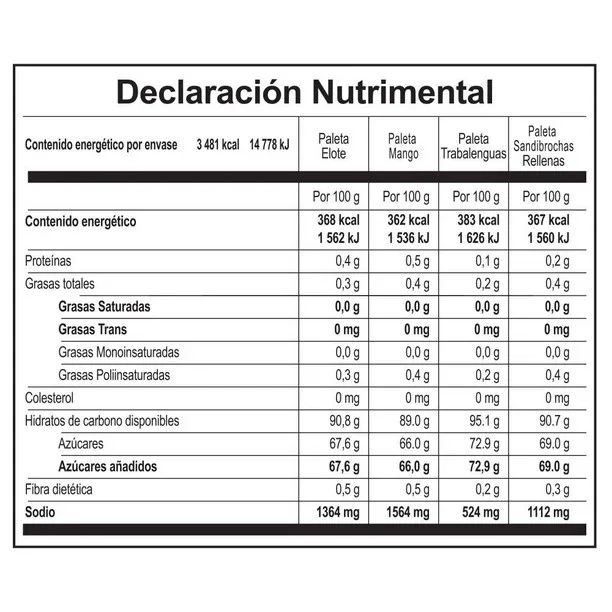 Declaración Nutrimental

| Contenido energético por envase 3 481 kcal 14 778 kJ | Paleta Elote | Paleta Mango | Paleta Trabalenguas | Paleta Sandibrochas Rellenas |
|---|---|---|---|---|
| | Por 100 g | Por 100 g | Por 100 g | Por 100 g |
| Contenido energético | 368 kcal 1 562 kJ | 362 kcal 1 536 kJ | 383 kcal 1 626 kJ | 367 kcal 1 560 kJ |
| Proteínas | 0,4 g | 0,5 g | 0,1 g | 0,2 g |
| Grasas totales | 0,3 g | 0,4 g | 0,2 g | 0,4 g |
| Grasas Saturadas | 0,0 g | 0,0 g | 0,0 g | 0,0 g |
| Grasas Trans | 0 mg | 0 mg | 0 mg | 0 mg |
| Grasas Monoinsaturadas | 0,0 g | 0,0 g | 0,0 g | 0,0 g |
| Grasas Poliinsaturadas | 0,3 g | 0,4 g | 0,2 g | 0,4 g |
| Colesterol | 0 mg | 0 mg | 0 mg | 0 mg |
| Hidratos de carbono disponibles | 90,8 g | 89.0 g | 95.1 g | 90.7 g |
| Azúcares | 67,6 g | 66.0 g | 72.9 g | 69.0 g |
| Azúcares añadidos | 67,6 g | 66,0 g | 72,9 g | 69.0 g |
| Fibra dietética | 0,5 g | 0,5 g | 0,2 g | 0,3 g |
| Sodio | 1364 mg | 1564 mg | 524 mg | 1112 mg |